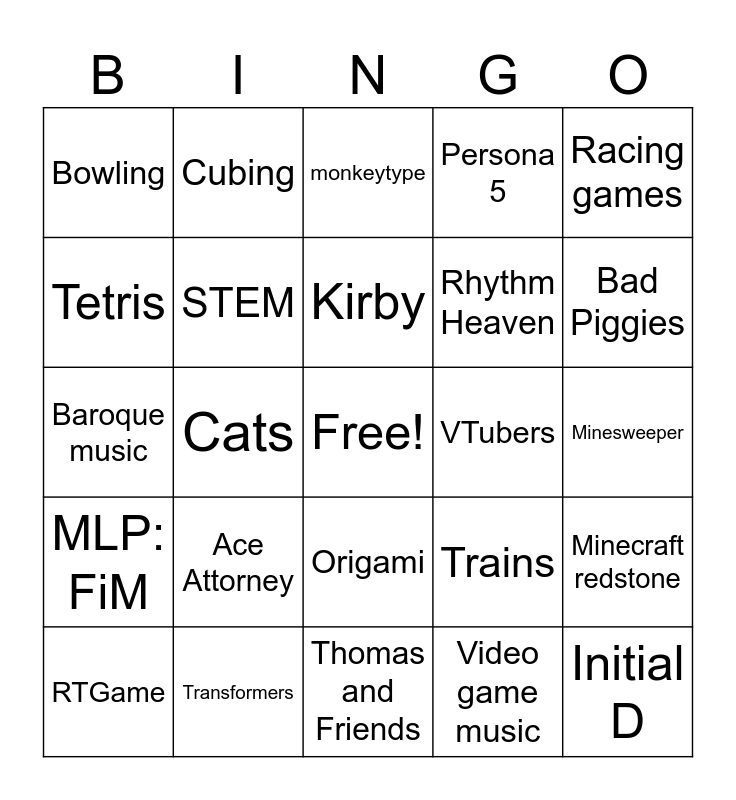 | B | I | N | G | O |
|---|---|---|---|---|
| Bowling | Cubing | monkeytype | Persona 5 | Racing games |
| Tetris | STEM | Kirby | Rhythm Heaven | Bad Piggies |
| Baroque music | Cats | Free! | VTubers | Minesweeper |
| MLP: FiM | Ace Attorney | Origami | Trains | Minecraft redstone |
| RTGame | Transformers | Thomas and Friends | Video game music | Initial D |